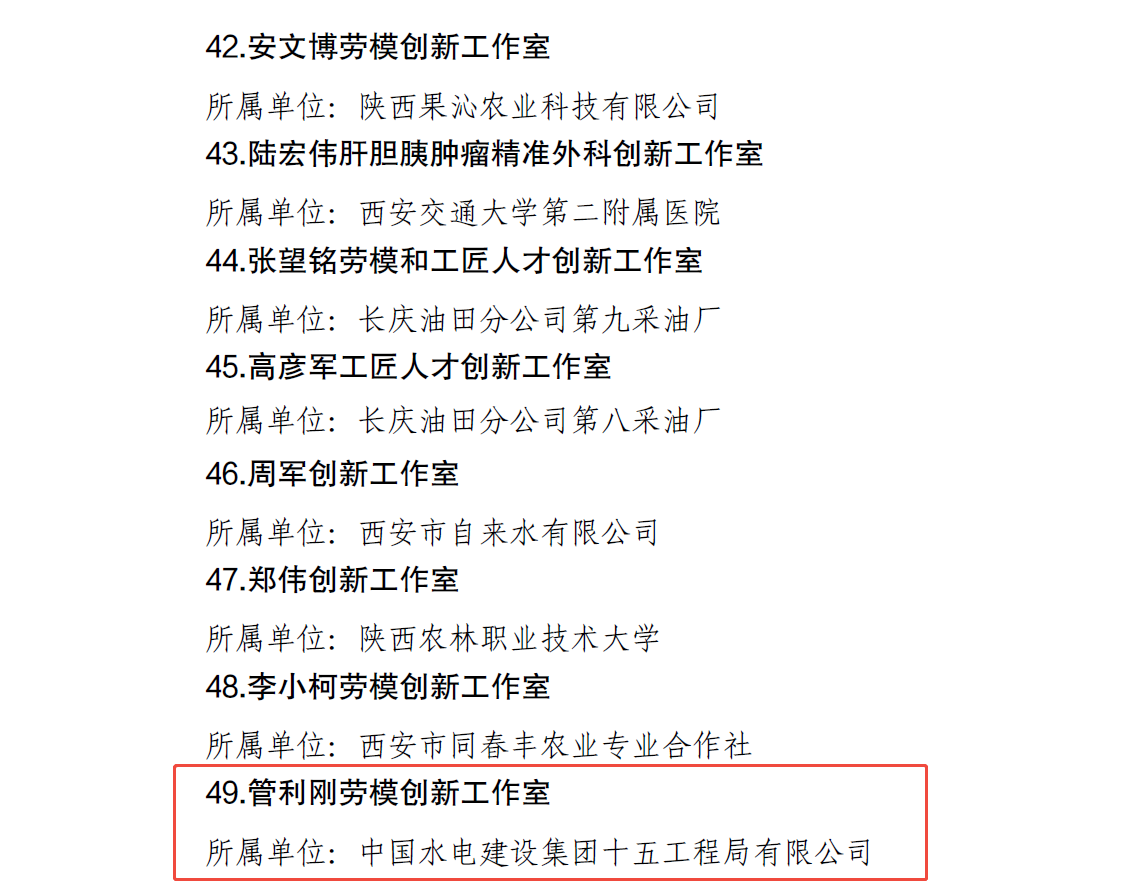 42.安文博劳模创新工作室

所属单位：陕西果沁农业科技有限公司

43.陆宏伟肝胆胰肿瘤精准外科创新工作室

所属单位：西安交通大学第二附属医院

44.张望铭劳模和工匠人才创新工作室

所属单位：长庆油田分公司第九采油厂

45.高彦军工匠人才创新工作室

所属单位：长庆油田分公司第八采油厂

46.周军创新工作室

所属单位：西安市自来水有限公司

47.郑伟创新工作室

所属单位：陕西农林职业技术大学

48.李小柯劳模创新工作室

所属单位：西安市同春丰农业专业合作社

49.管利刚劳模创新工作室

所属单位：中国水电建设集团十五工程局有限公司